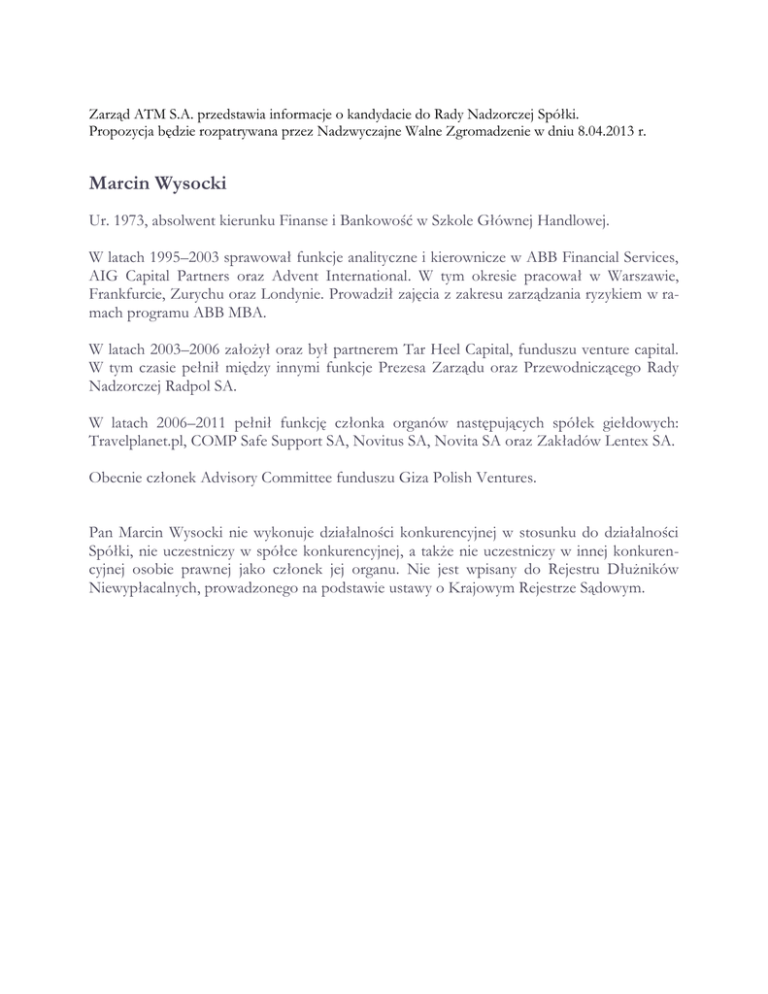 Zarząd ATM S.A. przedstawia informacje o kandydacie do Rady Nadzorczej Spółki.
Propozycja będzie rozpatrywana przez Nadzwyczajne Walne Zgromadzenie w dniu 8.04.2013 r.

Marcin Wysocki

Ur. 1973, absolwent kierunku Finanse i Bankowość w Szkole Głównej Handlowej.

W latach 1995–2003 sprawował funkcje analityczne i kierownicze w ABB Financial Services, AIG Capital Partners oraz Advent International. W tym okresie pracował w Warszawie, Frankfurcie, Zurychu oraz Londynie. Prowadził zajęcia z zakresu zarządzania ryzykiem w ramach programu ABB MBA.

W latach 2003–2006 założył oraz był partnerem Tar Heel Capital, funduszu venture capital. W tym czasie pełnił między innymi funkcje Prezesa Zarządu oraz Przewodniczącego Rady Nadzorczej Radpol SA.

W latach 2006–2011 pełnił funkcję członka organów następujących spółek giełdowych: Travelplanet.pl, COMP Safe Support SA, Novitus SA, Novita SA oraz Zakładów Lentex SA.

Obecnie członek Advisory Committee funduszu Giza Polish Ventures.

Pan Marcin Wysocki nie wykonuje działalności konkurencyjnej w stosunku do działalności Spółki, nie uczestniczy w spółce konkurencyjnej, a także nie uczestniczy w innej konkurencyjnej osobie prawnej jako członek jej organu. Nie jest wpisany do Rejestru Dłużników Niewypłacalnych, prowadzonego na podstawie ustawy o Krajowym Rejestrze Sądowym.